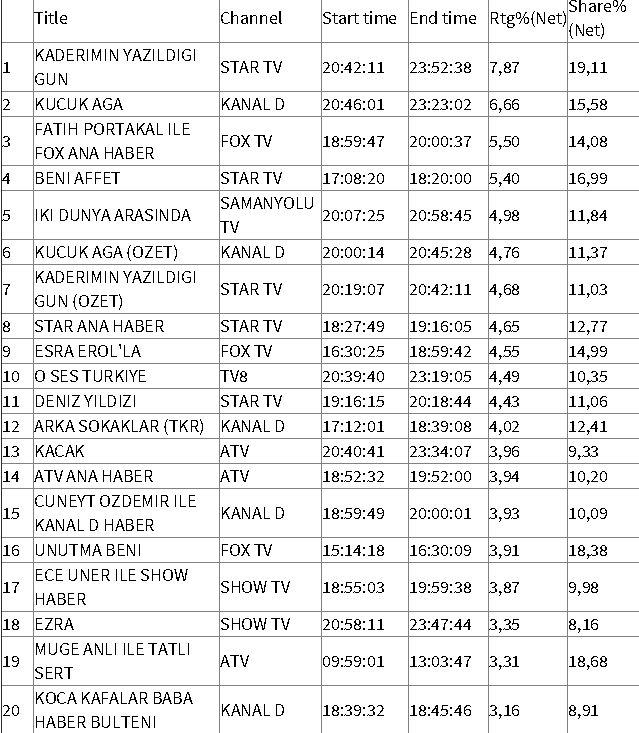 |  | Title | Channel | Start time | End time | Rtg%(Net) | Share% (Net) |
|---|---|---|---|---|---|---|
| 1 | KADERIMIN YAZILDIGI GUN | STAR TV | 20:42:11 | 23:52:38 | 7,87 | 19,11 |
| 2 | KUCUK AGA | KANAL D | 20:46:01 | 23:23:02 | 6,66 | 15,58 |
| 3 | FATIH PORTAKAL ILE FOX ANA HABER | FOX TV | 18:59:47 | 20:00:37 | 5,50 | 14,08 |
| 4 | BENI AFFET | STAR TV | 17:08:20 | 18:20:00 | 5,40 | 16,99 |
| 5 | IKI DUNYA ARASINDA | SAMANYOLU TV | 20:07:25 | 20:58:45 | 4,98 | 11,84 |
| 6 | KUCUK AGA (OZET) | KANAL D | 20:00:14 | 20:45:28 | 4,76 | 11,37 |
| 7 | KADERIMIN YAZILDIGI GUN (OZET) | STAR TV | 20:19:07 | 20:42:11 | 4,68 | 11,03 |
| 8 | STAR ANA HABER | STAR TV | 18:27:49 | 19:16:05 | 4,65 | 12,77 |
| 9 | ESRA EROL'LA | FOX TV | 16:30:25 | 18:59:42 | 4,55 | 14,99 |
| 10 | O SES TURKIYE | TV8 | 20:39:40 | 23:19:05 | 4,49 | 10,35 |
| 11 | DENIZ YILDIZI | STAR TV | 19:16:15 | 20:18:44 | 4,43 | 11,06 |
| 12 | ARKA SOKAKLAR (TKR) | KANAL D | 17:12:01 | 18:39:08 | 4,02 | 12,41 |
| 13 | KACAK | ATV | 20:40:41 | 23:34:07 | 3,96 | 9,33 |
| 14 | ATV ANA HABER | ATV | 18:52:32 | 19:52:00 | 3,94 | 10,20 |
| 15 | CUNEYT OZDEMIR ILE KANAL D HABER | KANAL D | 18:59:49 | 20:00:01 | 3,93 | 10,09 |
| 16 | UNUTMA BENI | FOX TV | 15:14:18 | 16:30:09 | 3,91 | 18,38 |
| 17 | ECE UNER ILE SHOW HABER | SHOW TV | 18:55:03 | 19:59:38 | 3,87 | 9,98 |
| 18 | EZRA | SHOW TV | 20:58:11 | 23:47:44 | 3,35 | 8,16 |
| 19 | MUGE ANLI ILE TATLI SERT | ATV | 09:59:01 | 13:03:47 | 3,31 | 18,68 |
| 20 | KOCA KAFALAR BABA HABER BULTENI | KANAL D | 18:39:32 | 18:45:46 | 3,16 | 8,91 |